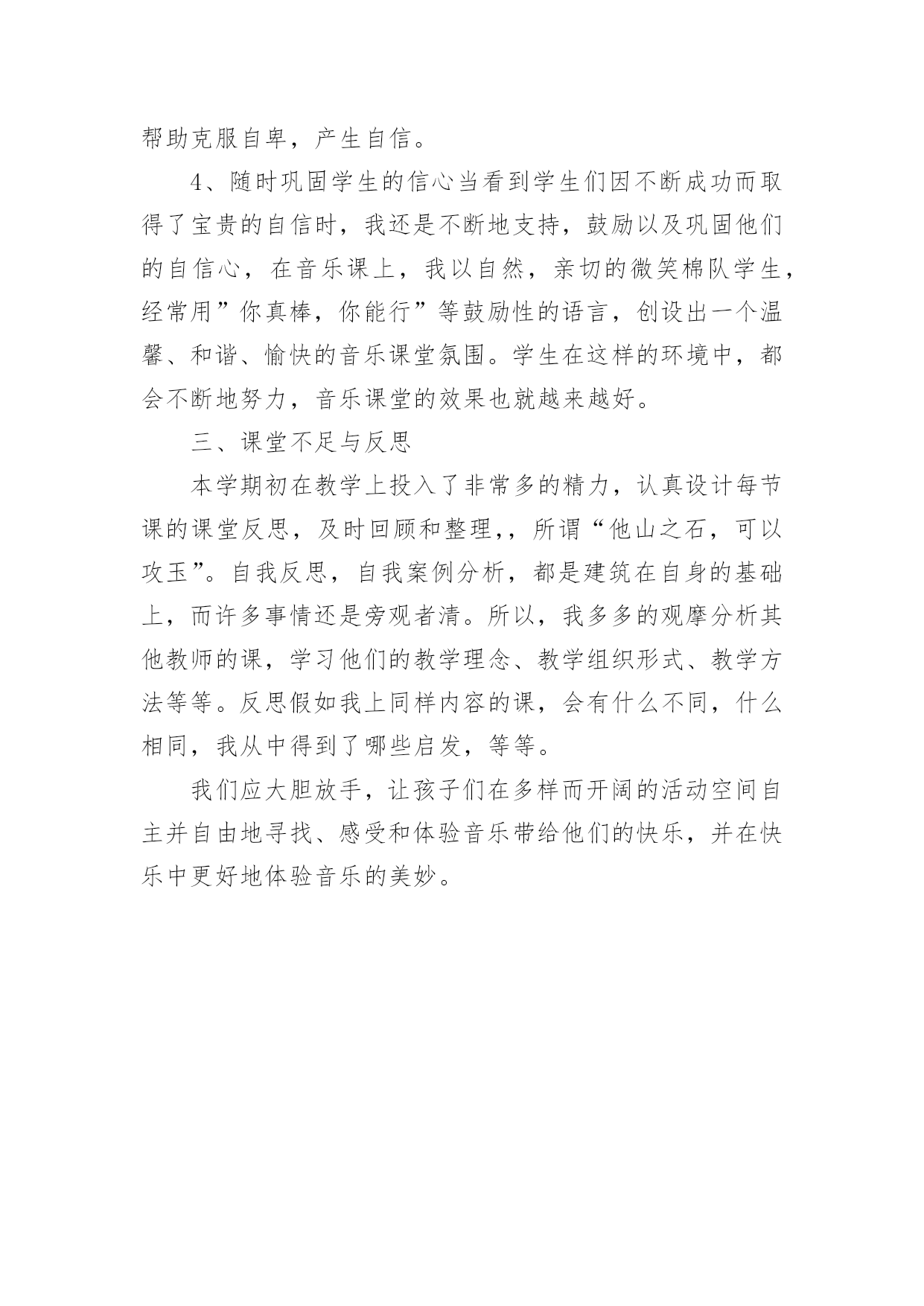 帮助克服自卑，产生自信。

4、随时巩固学生的信心当看到学生们因不断成功而取得了宝贵的自信时，我还是不断地支持，鼓励以及巩固他们的自信心，在音乐课上，我以自然，亲切的微笑棉队学生，经常用”你真棒，你能行”等鼓励性的语言，创设出一个温馨、和谐、愉快的音乐课堂氛围。学生在这样的环境中，都会不断地努力，音乐课堂的效果也就越来越好。

三、课堂不足与反思

本学期初在教学上投入了非常多的精力，认真设计每节课的课堂反思，及时回顾和整理，，所谓“他山之石，可以攻玉”。自我反思，自我案例分析，都是建筑在自身的基础上，而许多事情还是旁观者清。所以，我多多的观摩分析其他教师的课，学习他们的教学理念、教学组织形式、教学方法等等。反思假如我上同样内容的课，会有什么不同，什么相同，我从中得到了哪些启发，等等。

我们应大胆放手，让孩子们在多样而开阔的活动空间自主并自由地寻找、感受和体验音乐带给他们的快乐，并在快乐中更好地体验音乐的美妙。